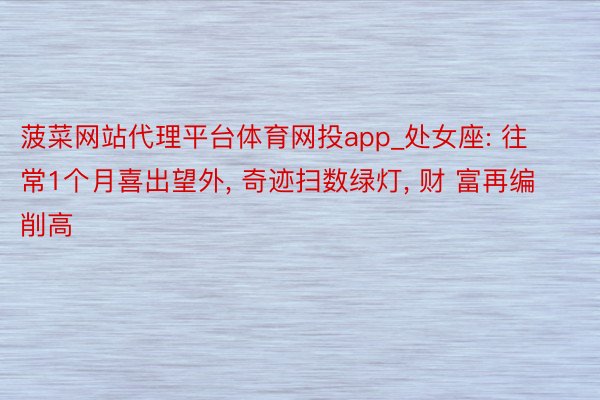 菠菜网站代理平台体育网投app_处女座: 往常1个月喜出望外, 奇迹扫数绿灯, 财 富再编削高